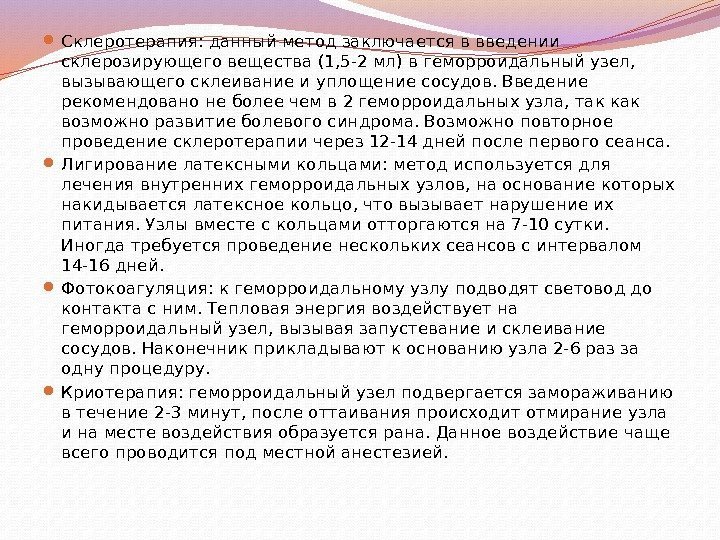 Склеротерапия: данный метод заключается в введении склерозирующего вещества (1,5-2 мл) в геморроидальный узел, вызывающего склеивание и уплощение сосудов. Введение рекомендовано не более чем в 2 геморроидальных узла, так как возможно развитие болевого синдрома. Возможно повторное проведение склеротерапии через 12-14 дней после первого сеанса.

Лигирование латексными кольцами: метод используется для лечения внутренних геморроидальных узлов, на основание которых накидывается латексное кольцо, что вызывает нарушение их питания. Узлы вместе с кольцами отторгаются на 7-10 сутки. Иногда требуется проведение нескольких сеансов с интервалом 14-16 дней.

Фотокоагуляция: к геморроидальному узлу подводят световод до контакта с ним. Тепловая энергия воздействует на геморроидальный узел, вызывая запустевание и склеивание сосудов. Наконечник прикладывают к основанию узла 2-6 раз за одну процедуру.

Криотерапия: геморроидальный узел подвергается замораживанию в течение 2-3 минут, после оттаивания происходит отмирание узла и на месте воздействия образуется рана. Данное воздействие чаще всего проводится под местной анестезией.